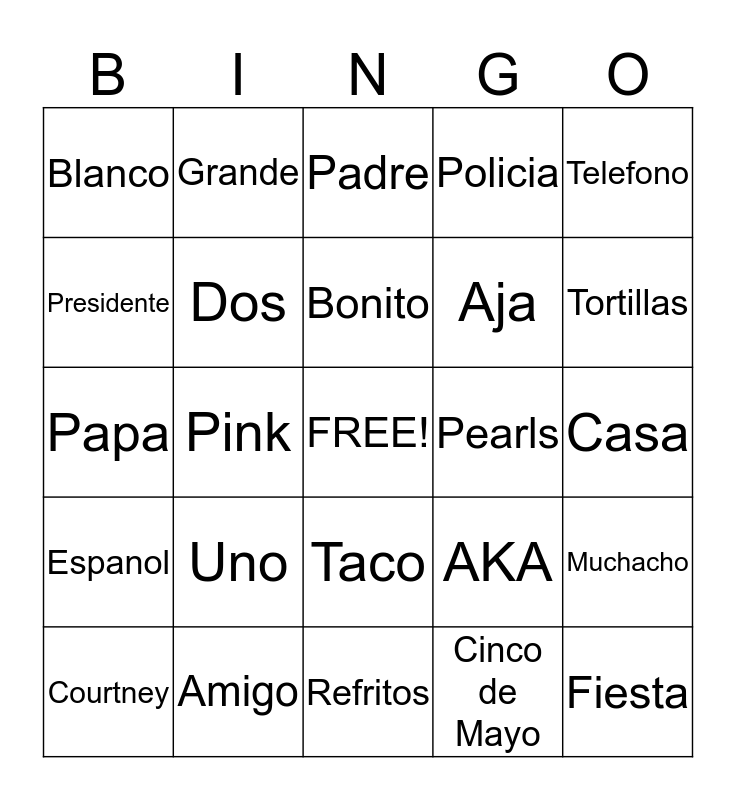 | B | I | N | G | O |
|---|---|---|---|---|
| Blanco | Grande | Padre | Policia | Telefono |
| Presidente | Dos | Bonito | Aja | Tortillas |
| Papa | Pink | FREE! | Pearls | Casa |
| Espanol | Uno | Taco | AKA | Muchacho |
| Courtney | Amigo | Refritos | Cinco de Mayo | Fiesta |